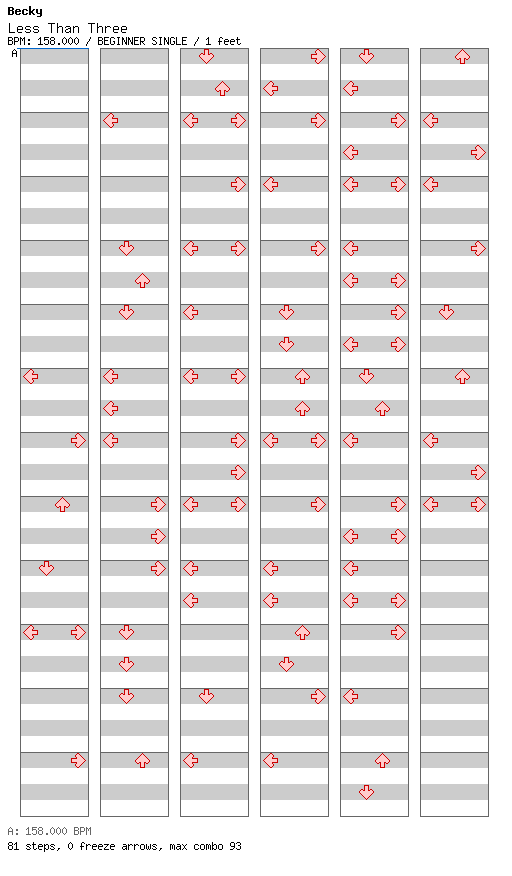 Becky
Less Than Three
BPM: 158.000 / BEGINNER SINGLE / 1 feet
A

A: 158.000 BPM
81 steps, 0 freeze arrows, max combo 93